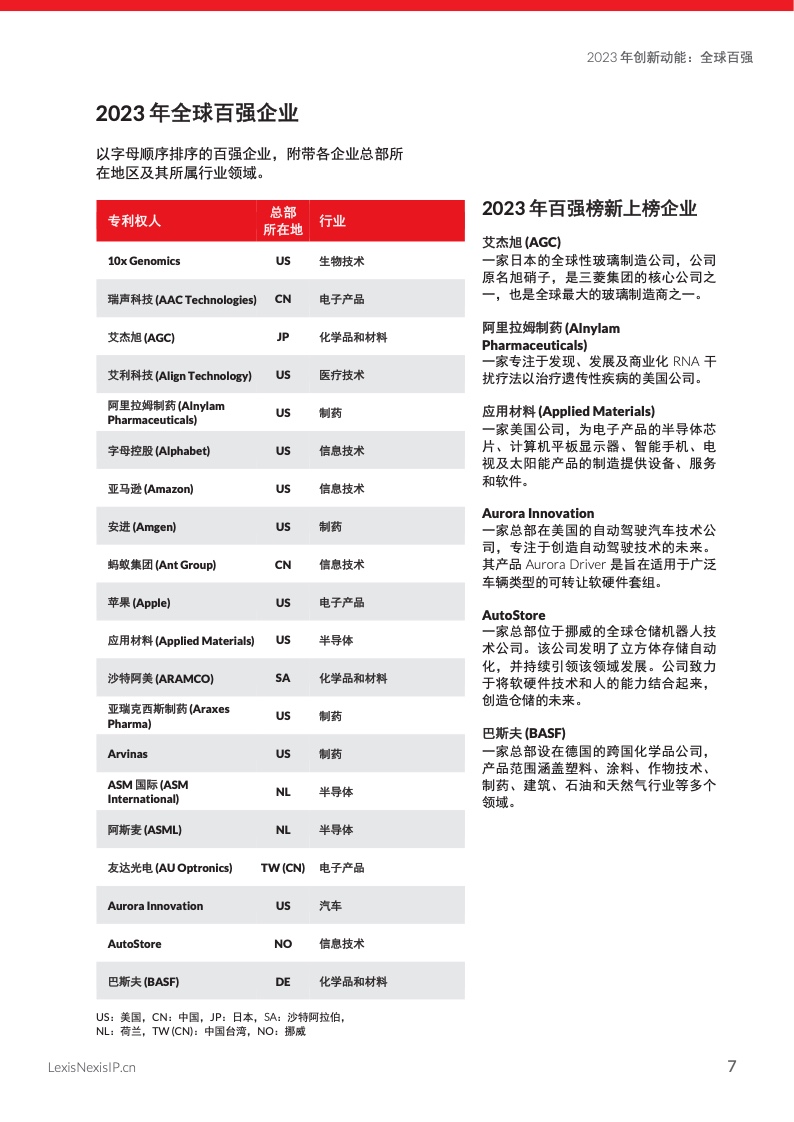 2023 年创新动能：全球百强

2023 年全球百强企业

以字母顺序排序的百强企业，附带各企业总部所在地区及其所属行业领域。

| 专利权人 | 总部所在地 | 行业 |
|---|---|---|
| 10x Genomics | US | 生物技术 |
| 瑞声科技 (AAC Technologies) | CN | 电子产品 |
| 艾杰旭 (AGC) | JP | 化学品和材料 |
| 艾利科技 (Align Technology) | US | 医疗技术 |
| 阿里拉姆制药 (Alnylam Pharmaceuticals) | US | 制药 |
| 字母控股 (Alphabet) | US | 信息技术 |
| 亚马逊 (Amazon) | US | 信息技术 |
| 安进 (Amgen) | US | 制药 |
| 蚂蚁集团 (Ant Group) | CN | 信息技术 |
| 苹果 (Apple) | US | 电子产品 |
| 应用材料 (Applied Materials) | US | 半导体 |
| 沙特阿美 (ARAMCO) | SA | 化学品和材料 |
| 亚瑞克西斯制药 (Araxes Pharma) | US | 制药 |
| Arvinas | US | 制药 |
| ASM 国际 (ASM International) | NL | 半导体 |
| 阿斯麦 (ASML) | NL | 半导体 |
| 友达光电 (AU Optronics) | TW (CN) | 电子产品 |
| Aurora Innovation | US | 汽车 |
| AutoStore | NO | 信息技术 |
| 巴斯夫 (BASF) | DE | 化学品和材料 |

US：美国，CN：中国，JP：日本，SA：沙特阿拉伯，NL：荷兰，TW (CN)：中国台湾，NO：挪威

2023 年百强榜新上榜企业

艾杰旭 (AGC)
一家日本的全球性玻璃制造公司，公司原名旭硝子，是三菱集团的核心公司之一，也是全球最大的玻璃制造商之一。

阿里拉姆制药 (Alnylam Pharmaceuticals)
一家专注于发现、发展及商业化 RNA 干扰疗法以治疗遗传性疾病的美国公司。

应用材料 (Applied Materials)
一家美国公司，为电子产品的半导体芯片、计算机平板显示器、智能手机、电视及太阳能产品的制造提供设备、服务和软件。

Aurora Innovation
一家总部在美国的自动驾驶汽车技术公司，专注于创造自动驾驶技术的未来。其产品 Aurora Driver 是旨在适用于广泛车辆类型的可转让软硬件套组。

AutoStore
一家总部位于挪威的全球仓储机器人技术公司。该公司发明了立方体存储自动化，并持续引领该领域发展。公司致力于将软硬件技术和人的能力结合起来，创造仓储的未来。

巴斯夫 (BASF)
一家总部设在德国的跨国化学品公司，产品范围涵盖塑料、涂料、作物技术、制药、建筑、石油和天然气行业等多个领域。

LexisNexisIP.cn

7